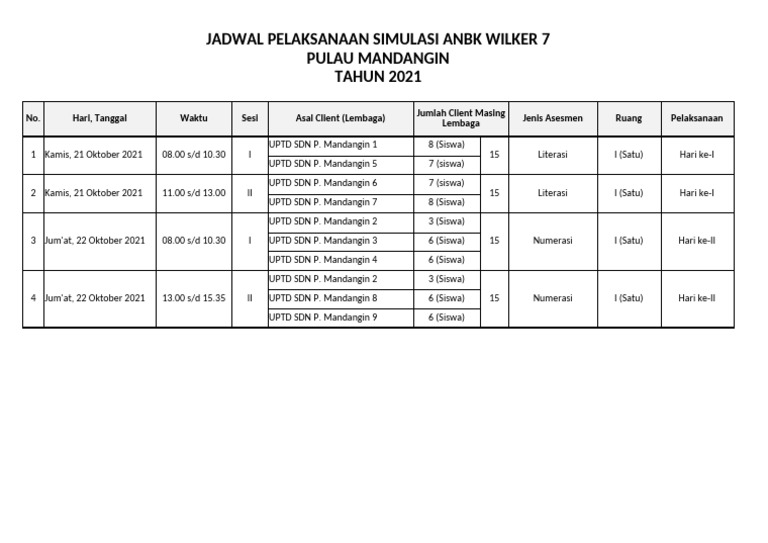 JADWAL PELAKSANAAN SIMULASI ANBK WILKER 7
PULAU MANDANGIN
TAHUN 2021

| No. | Hari, Tanggal | Waktu | Sesi | Asal Client (Lembaga) | Jumlah Client Masing Lembaga | | Jenis Asesmen | Ruang | Pelaksanaan |
|---|---|---|---|---|---|---|---|---|---|
| 1 | Kamis, 21 Oktober 2021 | 08.00 s/d 10.30 | I | UPTD SDN P. Mandangin 1 | 8 (Siswa) | 15 | Literasi | I (Satu) | Hari ke-I |
| | | | | UPTD SDN P. Mandangin 5 | 7 (siswa) | | | | |
| 2 | Kamis, 21 Oktober 2021 | 11.00 s/d 13.00 | II | UPTD SDN P. Mandangin 6 | 7 (siswa) | 15 | Literasi | I (Satu) | Hari ke-I |
| | | | | UPTD SDN P. Mandangin 7 | 8 (Siswa) | | | | |
| 3 | Jum'at, 22 Oktober 2021 | 08.00 s/d 10.30 | I | UPTD SDN P. Mandangin 2 | 3 (Siswa) | 15 | Numerasi | I (Satu) | Hari ke-II |
| | | | | UPTD SDN P. Mandangin 3 | 6 (Siswa) | | | | |
| | | | | UPTD SDN P. Mandangin 4 | 6 (Siswa) | | | | |
| 4 | Jum'at, 22 Oktober 2021 | 13.00 s/d 15.35 | II | UPTD SDN P. Mandangin 2 | 3 (Siswa) | 15 | Numerasi | I (Satu) | Hari ke-II |
| | | | | UPTD SDN P. Mandangin 8 | 6 (Siswa) | | | | |
| | | | | UPTD SDN P. Mandangin 9 | 6 (Siswa) | | | | |